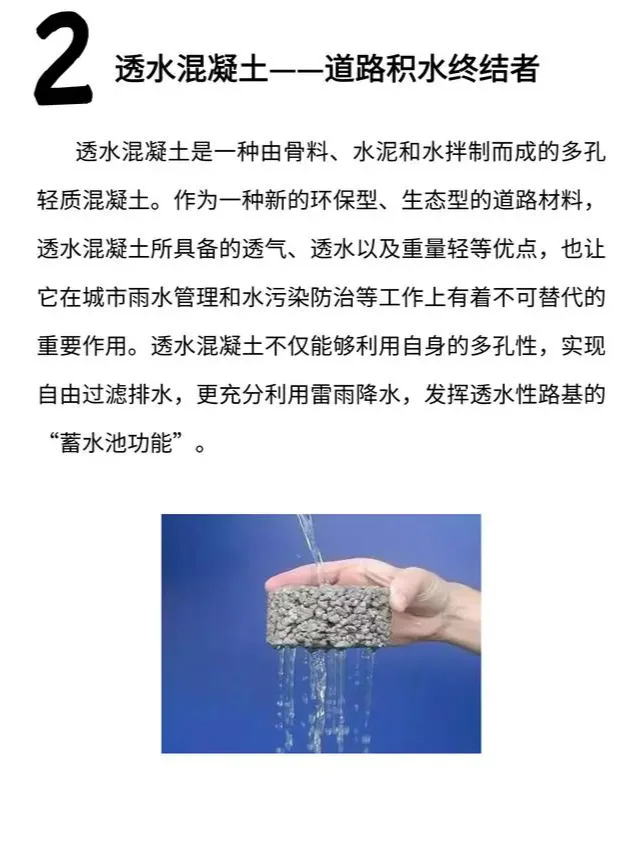 2 透水混凝土——道路积水终结者

透水混凝土是一种由骨料、水泥和水拌制而成的多孔轻质混凝土。作为一种新的环保型、生态型的道路材料，透水混凝土所具备的透气、透水以及重量轻等优点，也让它在城市雨水管理和水污染防治等工作上有着不可替代的重要作用。透水混凝土不仅能够利用自身的多孔性，实现自由过滤排水，更充分利用雷雨降水，发挥透水性路基的“蓄水池功能”。